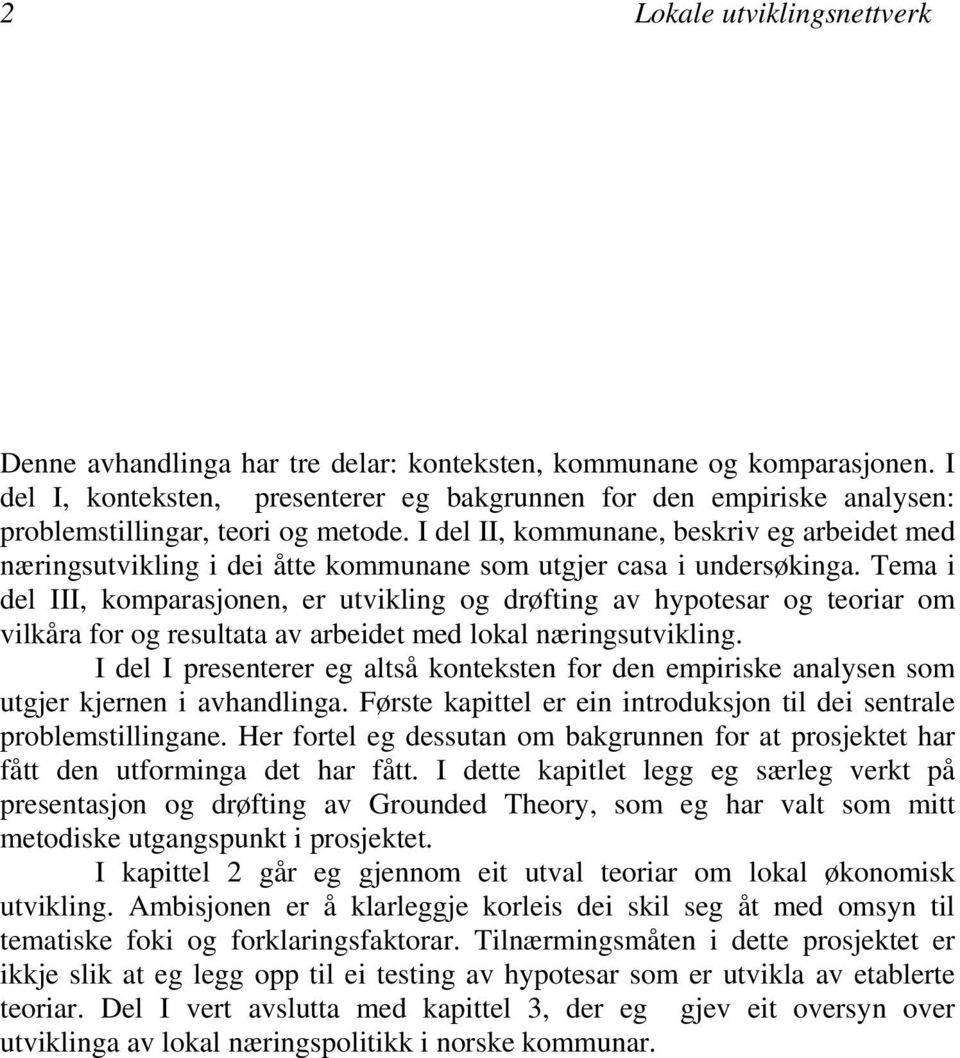 2 Lokale utviklingsnettverk

Denne avhandlinga har tre delar: konteksten, kommunane og komparasjonen. I del I, konteksten, presenterer eg bakgrunnen for den empiriske analysen: problemstillingar, teori og metode. I del II, kommunane, beskriv eg arbeidet med næringsutvikling i dei åtte kommunane som utgjer casa i undersøkinga. Tema i del III, komparasjonen, er utvikling og drøfting av hypotesar og teoriar om vilkåra for og resultata av arbeidet med lokal næringsutvikling.

I del I presenterer eg altså konteksten for den empiriske analysen som utgjer kjernen i avhandlinga. Første kapittel er ein introduksjon til dei sentrale problemstillingane. Her fortel eg dessutan om bakgrunnen for at prosjektet har fått den utforminga det har fått. I dette kapitlet legg eg særleg verkt på presentasjon og drøfting av Grounded Theory, som eg har valt som mitt metodiske utgangspunkt i prosjektet.

I kapittel 2 går eg gjennom eit utval teoriar om lokal økonomisk utvikling. Ambisjonen er å klarleggje korleis dei skil seg åt med omsyn til tematiske foki og forklaringsfaktorar. Tilnærmingsmåten i dette prosjektet er ikkje slik at eg legg opp til ei testing av hypotesar som er utvikla av etablerte teoriar. Del I vert avslutta med kapittel 3, der eg gjev eit oversyn over utviklinga av lokal næringspolitikk i norske kommunar.